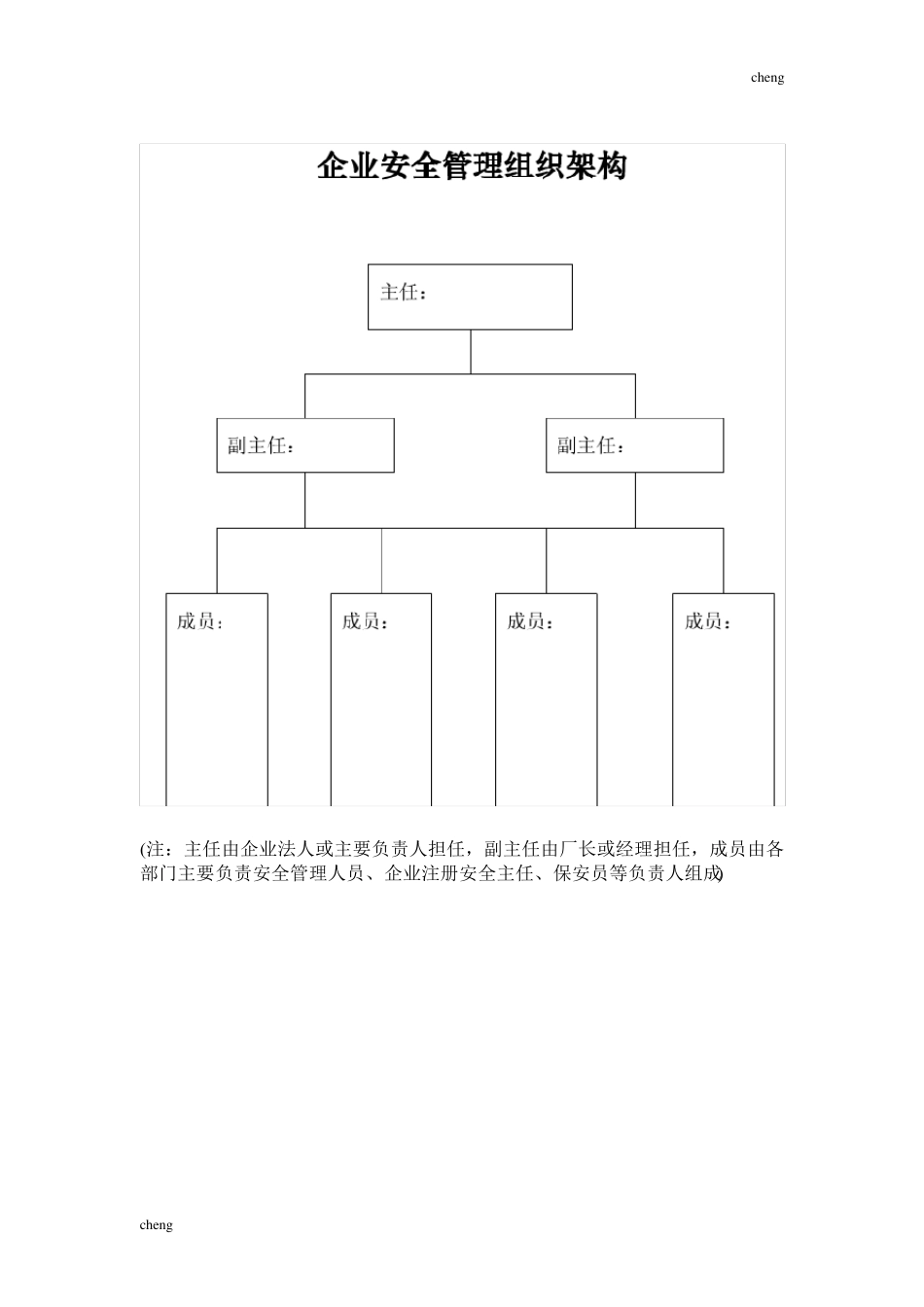 cheng

企业安全管理组织架构

主任：

副主任：

副主任：

成员：

成员：

成员：

成员：

(注：主任由企业法人或主要负责人担任，副主任由厂长或经理担任，成员由各部门主要负责安全管理人员、企业注册安全主任、保安员等负责人组成)

cheng